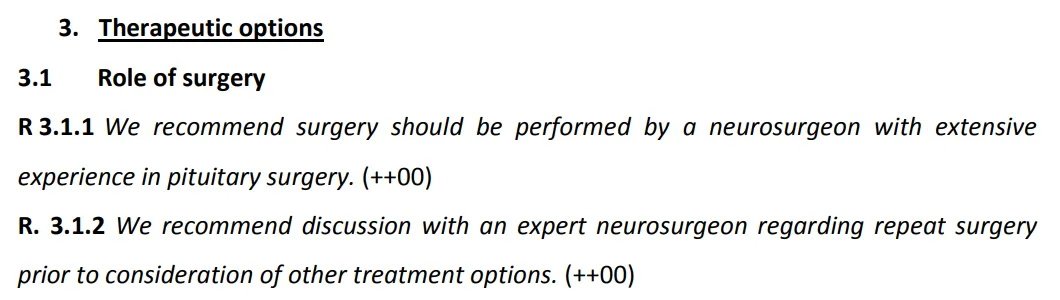 3. Therapeutic options

3.1 Role of surgery

R 3.1.1 We recommend surgery should be performed by a neurosurgeon with extensive experience in pituitary surgery. (++00)

R. 3.1.2 We recommend discussion with an expert neurosurgeon regarding repeat surgery prior to consideration of other treatment options. (++00)